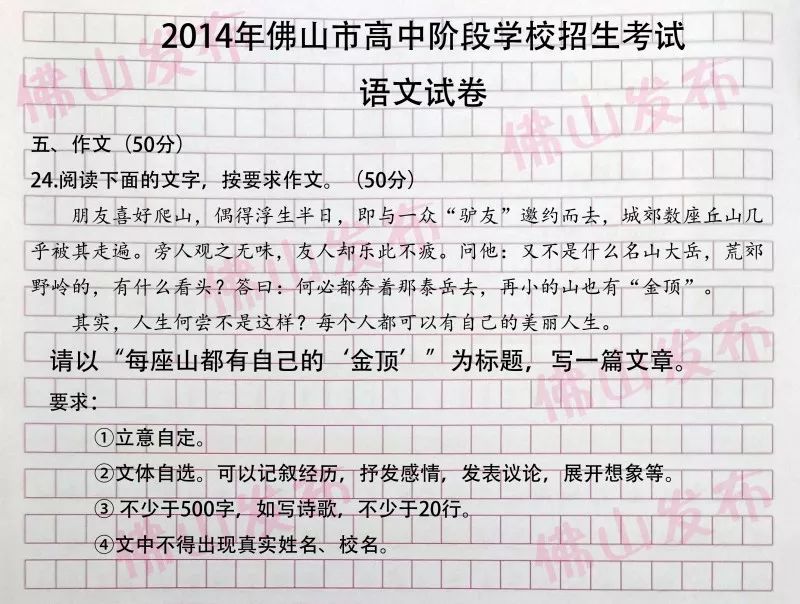 2014年佛山市高中阶段学校招生考试

语文试卷

五、作文（50分）

24.阅读下面的文字，按要求作文。（50分）

朋友喜好爬山，偶得浮生半日，即与一众“驴友”邀约而去，城郊数座丘山几乎被其走遍。旁人观之无味，友人却乐此不疲。问他：又不是什么名山大岳，荒郊野岭的，有什么看头？答曰：何必都奔着那泰岳去，再小的山也有“金顶”。

其实，人生何尝不是这样？每个人都可以有自己的美丽人生。

请以“每座山都有自己的‘金顶’”为标题，写一篇文章。

要求：

①立意自定。

②文体自选。可以记叙经历，抒发感情，发表议论，展开想象等。

③不少于500字，如写诗歌，不少于20行。

④文中不得出现真实姓名、校名。

佛山发布